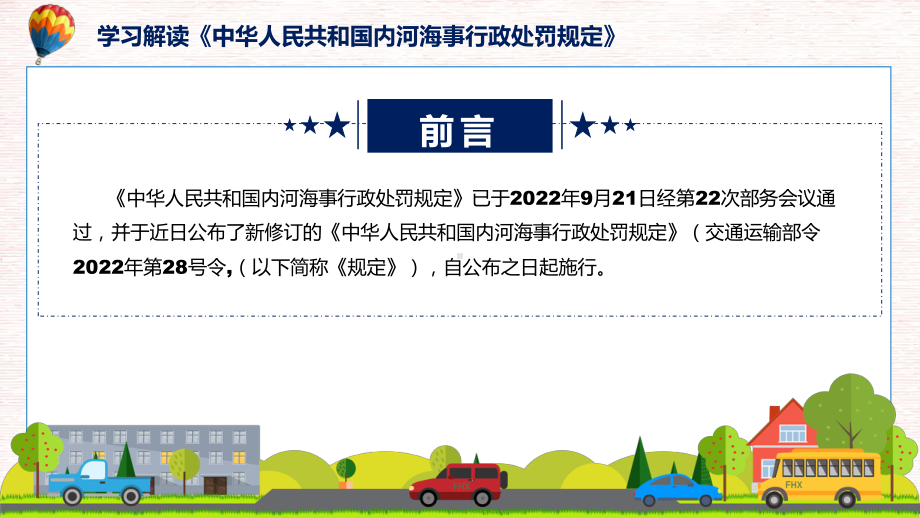 学习解读《中华人民共和国内河海事行政处罚规定》

前言

《中华人民共和国内河海事行政处罚规定》已于2022年9月21日经第22次部务会议通过，并于近日公布了新修订的《中华人民共和国内河海事行政处罚规定》（交通运输部令2022年第28号令,（以下简称《规定》），自公布之日起施行。

FHX

FHX